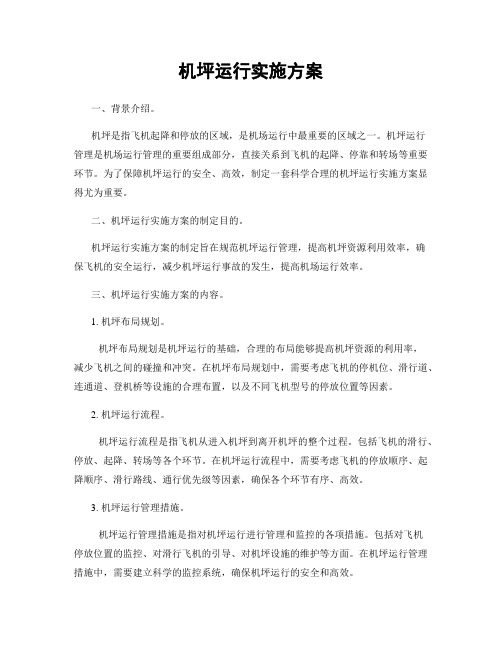 机坪运行实施方案

一、背景介绍。

机坪是指飞机起降和停放的区域，是机场运行中最重要的区域之一。机坪运行管理是机场运行管理的重要组成部分，直接关系到飞机的起降、停靠和转场等重要环节。为了保障机坪运行的安全、高效，制定一套科学合理的机坪运行实施方案显得尤为重要。

二、机坪运行实施方案的制定目的。

机坪运行实施方案的制定旨在规范机坪运行管理，提高机坪资源利用效率，确保飞机的安全运行，减少机坪运行事故的发生，提高机场运行效率。

三、机坪运行实施方案的内容。

1. 机坪布局规划。

机坪布局规划是机坪运行的基础，合理的布局能够提高机坪资源的利用率，减少飞机之间的碰撞和冲突。在机坪布局规划中，需要考虑飞机的停机位、滑行道、连通道、登机桥等设施的合理布置，以及不同飞机型号的停放位置等因素。

2. 机坪运行流程。

机坪运行流程是指飞机从进入机坪到离开机坪的整个过程，包括飞机的滑行、停放、起降、转场等各个环节。在机坪运行流程中，需要考虑飞机的停放顺序、起降顺序、滑行路线、通行优先级等因素，确保各个环节有序、高效。

3. 机坪运行管理措施。

机坪运行管理措施是指对机坪运行进行管理和监控的各项措施，包括对飞机停放位置的监控、对滑行飞机的引导、对机坪设施的维护等方面。在机坪运行管理措施中，需要建立科学的监控系统，确保机坪运行的安全和高效。